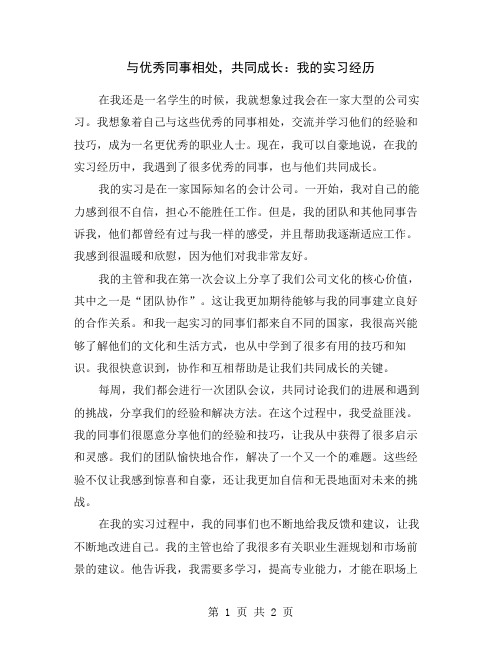 与优秀同事相处，共同成长：我的实习经历

在我还是一名学生的时候，我就想象过我会在一家大型的公司实习。我想象着自己与这些优秀的同事相处，交流并学习他们的经验和技巧，成为一名更优秀的职业人士。现在，我可以自豪地说，在我的实习经历中，我遇到了很多优秀的同事，也与他们共同成长。

我的实习是在一家国际知名的会计公司。一开始，我对自己的能力感到很不自信，担心不能胜任工作。但是，我的团队和其他同事告诉我，他们都曾经有过与我一样的感受，并且帮助我逐渐适应工作。我感到很温暖和欣慰，因为他们对我非常友好。

我的主管和我在第一次会议上分享了我们公司文化的核心价值，其中之一是“团队协作”。这让我更加期待能够与我的同事建立良好的合作关系。和我一起实习的同事们都来自不同的国家，我很高兴能够了解他们的文化和生活方式，也从中学到了很多有用的技巧和知识。我很快意识到，协作和互相帮助是让我们共同成长的关键。

每周，我们都会进行一次团队会议，共同讨论我们的进展和遇到的挑战，分享我们的经验和解决方法。在这个过程中，我受益匪浅。我的同事们很愿意分享他们的经验和技巧，让我从中获得了很多启示和灵感。我们的团队愉快地合作，解决了一个又一个的难题。这些经验不仅让我感到惊喜和自豪，还让我更加自信和无畏地面对未来的挑战。

在我的实习过程中，我的同事们也不断地给我反馈和建议，让我不断地改进自己。我的主管也给了我很多有关职业生涯规划和市场前景的建议。他告诉我，我需要多学习，提高专业能力，才能在职场上

第 1 页 共 2 页